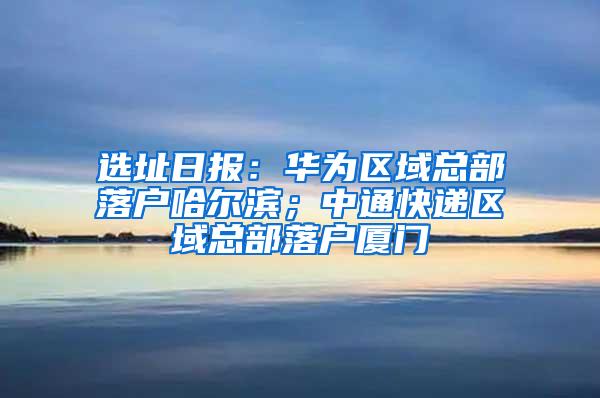 选址日报：华为区域总部落户哈尔滨；中通快递区域总部落户厦门